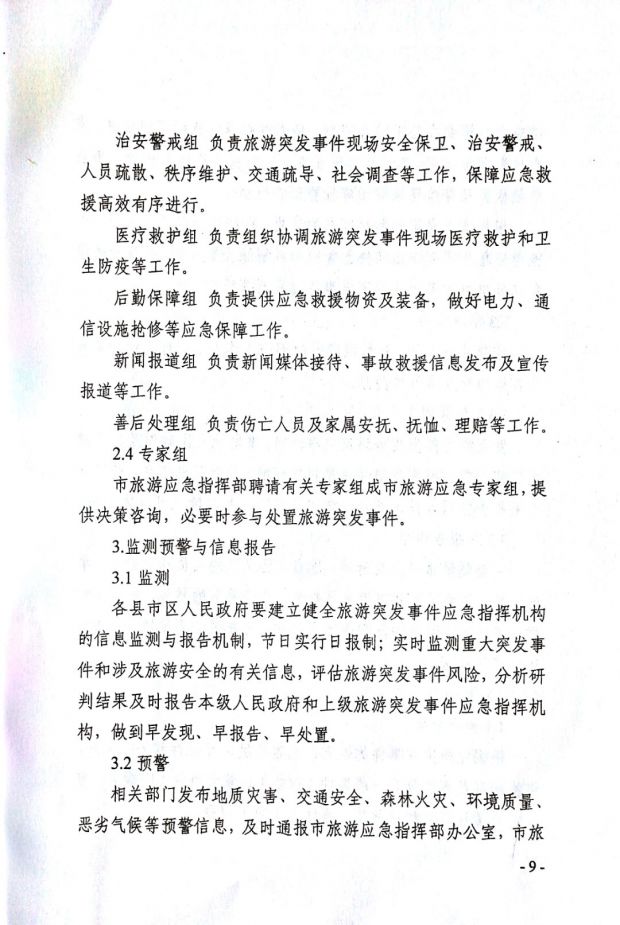 治安警戒组 负责旅游突发事件现场安全保卫、治安警戒、人员疏散、秩序维护、交通疏导、社会调查等工作，保障应急救援高效有序进行。

医疗救护组 负责组织协调旅游突发事件现场医疗救护和卫生防疫等工作。

后勤保障组 负责提供应急救援物资及装备，做好电力、通信设施抢修等应急保障工作。

新闻报道组 负责新闻媒体接待、事故救援信息发布及宣传报道等工作。

善后处理组 负责伤亡人员及家属安抚、抚恤、理赔等工作。

2.4 专家组

市旅游应急指挥部聘请有关专家组成市旅游应急专家组，提供决策咨询，必要时参与处置旅游突发事件。

3.监测预警与信息报告

3.1 监测

各县市区人民政府要建立健全旅游突发事件应急指挥机构的信息监测与报告机制，节日实行日报制；实时监测重大突发事件和涉及旅游安全的有关信息，评估旅游突发事件风险，分析研判结果及时报告本级人民政府和上级旅游突发事件应急指挥机构，做到早发现、早报告、早处置。

3.2 预警

相关部门发布地质灾害、交通安全、森林火灾、环境质量、恶劣气候等预警信息，及时通报市旅游应急指挥部办公室，市旅

- 9 -